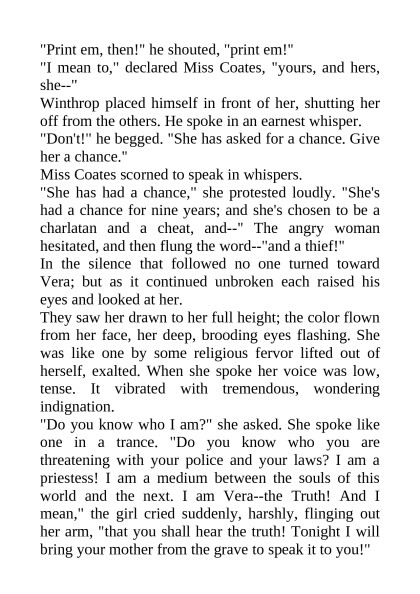 "Print em, then!" he shouted, "print em!"

"I mean to," declared Miss Coates, "yours, and hers, she--"

Winthrop placed himself in front of her, shutting her off from the others. He spoke in an earnest whisper.

"Don't!" he begged. "She has asked for a chance. Give her a chance."

Miss Coates scorned to speak in whispers.

"She has had a chance," she protested loudly. "She's had a chance for nine years; and she's chosen to be a charlatan and a cheat, and--" The angry woman hesitated, and then flung the word--"and a thief!"

In the silence that followed no one turned toward Vera; but as it continued unbroken each raised his eyes and looked at her.

They saw her drawn to her full height; the color flown from her face, her deep, brooding eyes flashing. She was like one by some religious fervor lifted out of herself, exalted. When she spoke her voice was low, tense. It vibrated with tremendous, wondering indignation.

"Do you know who I am?" she asked. She spoke like one in a trance. "Do you know who you are threatening with your police and your laws? I am a priestess! I am a medium between the souls of this world and the next. I am Vera--the Truth! And I mean," the girl cried suddenly, harshly, flinging out her arm, "that you shall hear the truth! Tonight I will bring your mother from the grave to speak it to you!"